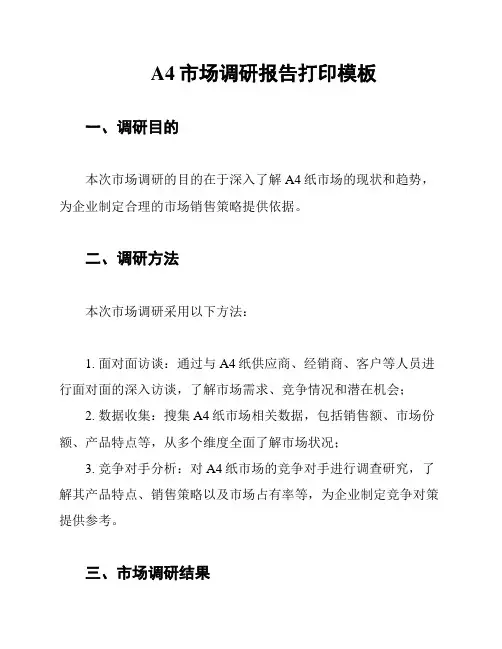 A4 市场调研报告打印模板

一、调研目的

本次市场调研的目的在于深入了解 A4 纸市场的现状和趋势，为企业制定合理的市场销售策略提供依据。

二、调研方法

本次市场调研采用以下方法：

1. 面对面访谈：通过与 A4 纸供应商、经销商、客户等人员进行面对面的深入访谈，了解市场需求、竞争情况和潜在机会；

2. 数据收集：搜集 A4 纸市场相关数据，包括销售额、市场份额、产品特点等，从多个维度全面了解市场状况；

3. 竞争对手分析：对 A4 纸市场的竞争对手进行调查研究，了解其产品特点、销售策略以及市场占有率等，为企业制定竞争对策提供参考。

三、市场调研结果